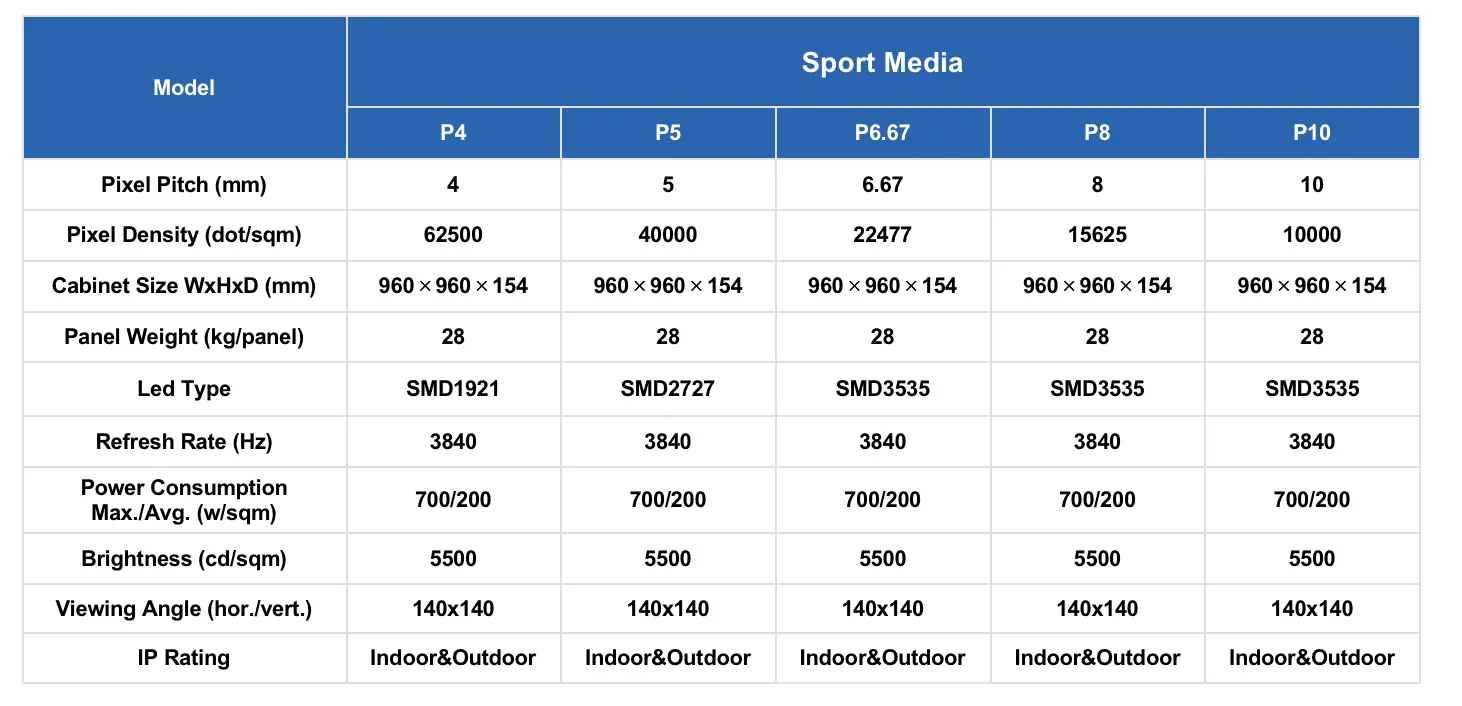 | Model | Sport Media | | | | |
|---|---|---|---|---|---|
| | P4 | P5 | P6.67 | P8 | P10 |
| Pixel Pitch (mm) | 4 | 5 | 6.67 | 8 | 10 |
| Pixel Density (dot/sqm) | 62500 | 40000 | 22477 | 15625 | 10000 |
| Cabinet Size WxHxD (mm) | 960 × 960 × 154 | 960 × 960 × 154 | 960 × 960 × 154 | 960 × 960 × 154 | 960 × 960 × 154 |
| Panel Weight (kg/panel) | 28 | 28 | 28 | 28 | 28 |
| Led Type | SMD1921 | SMD2727 | SMD3535 | SMD3535 | SMD3535 |
| Refresh Rate (Hz) | 3840 | 3840 | 3840 | 3840 | 3840 |
| Power Consumption Max./Avg. (w/sqm) | 700/200 | 700/200 | 700/200 | 700/200 | 700/200 |
| Brightness (cd/sqm) | 5500 | 5500 | 5500 | 5500 | 5500 |
| Viewing Angle (hor./vert.) | 140x140 | 140x140 | 140x140 | 140x140 | 140x140 |
| IP Rating | Indoor&Outdoor | Indoor&Outdoor | Indoor&Outdoor | Indoor&Outdoor | Indoor&Outdoor |